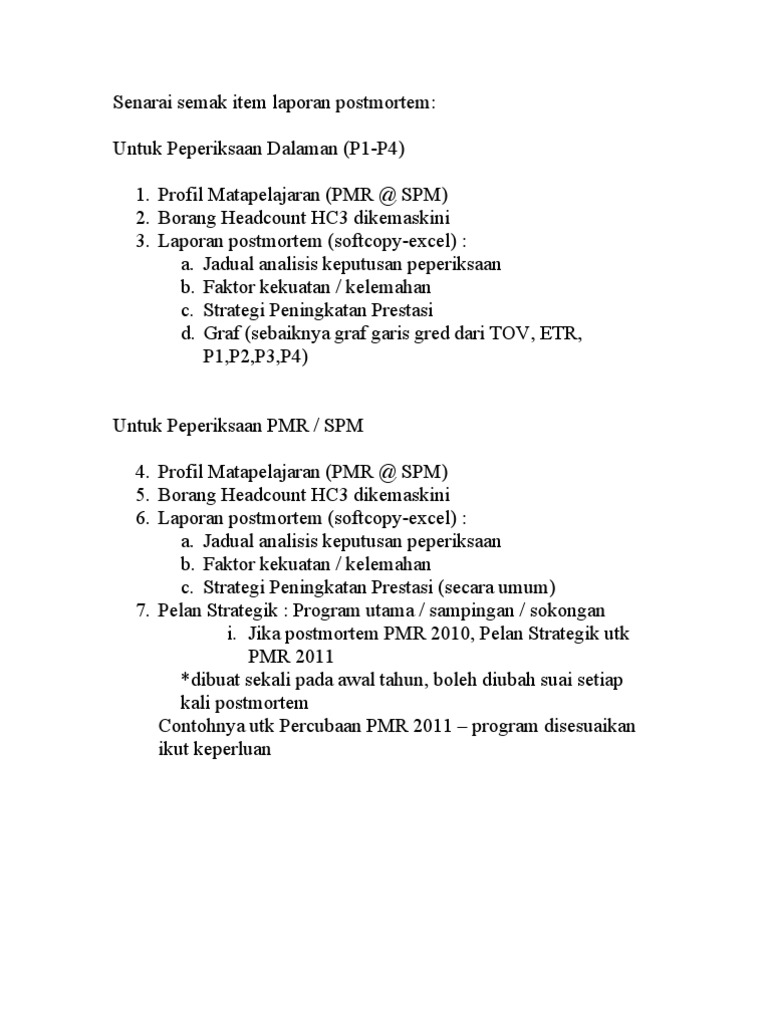 Senarai semak item laporan postmortem:

Untuk Peperiksaan Dalaman (P1-P4)

1. Profil Matapelajaran (PMR @ SPM)
2. Borang Headcount HC3 dikemaskini
3. Laporan postmortem (softcopy-excel) :
a. Jadual analisis keputusan peperiksaan
b. Faktor kekuatan / kelemahan
c. Strategi Peningkatan Prestasi
d. Graf (sebaiknya graf garis gred dari TOV, ETR, P1,P2,P3,P4)

Untuk Peperiksaan PMR / SPM

4. Profil Matapelajaran (PMR @ SPM)
5. Borang Headcount HC3 dikemaskini
6. Laporan postmortem (softcopy-excel) :
a. Jadual analisis keputusan peperiksaan
b. Faktor kekuatan / kelemahan
c. Strategi Peningkatan Prestasi (secara umum)
7. Pelan Strategik : Program utama / sampingan / sokongan
i. Jika postmortem PMR 2010, Pelan Strategik utk PMR 2011
*dibuat sekali pada awal tahun, boleh diubah suai setiap kali postmortem
Contohnya utk Percubaan PMR 2011 – program disesuaikan ikut keperluan